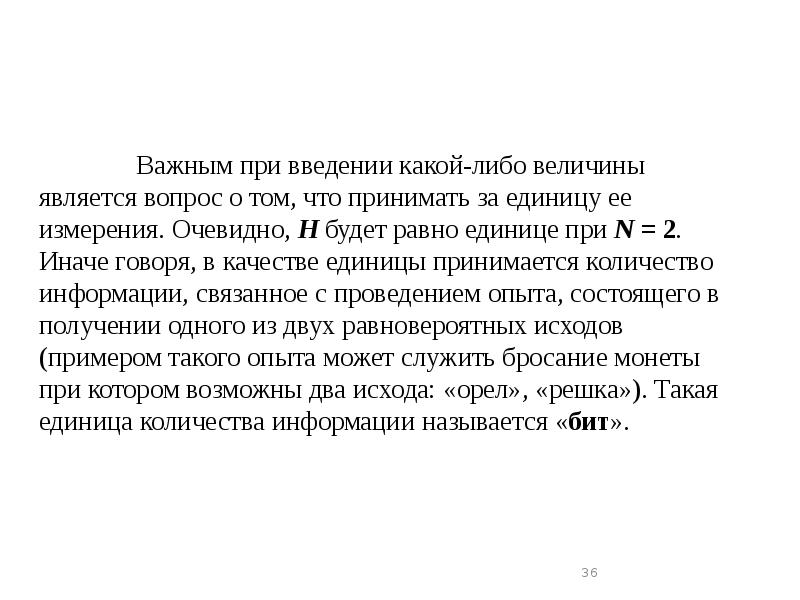 Важным при введении какой-либо величины является вопрос о том, что принимать за единицу ее измерения. Очевидно, $H$ будет равно единице при $N = 2$. Иначе говоря, в качестве единицы принимается количество информации, связанное с проведением опыта, состоящего в получении одного из двух равновероятных исходов (примером такого опыта может служить бросание монеты при котором возможны два исхода: «орел», «решка»). Такая единица количества информации называется «бит».

36